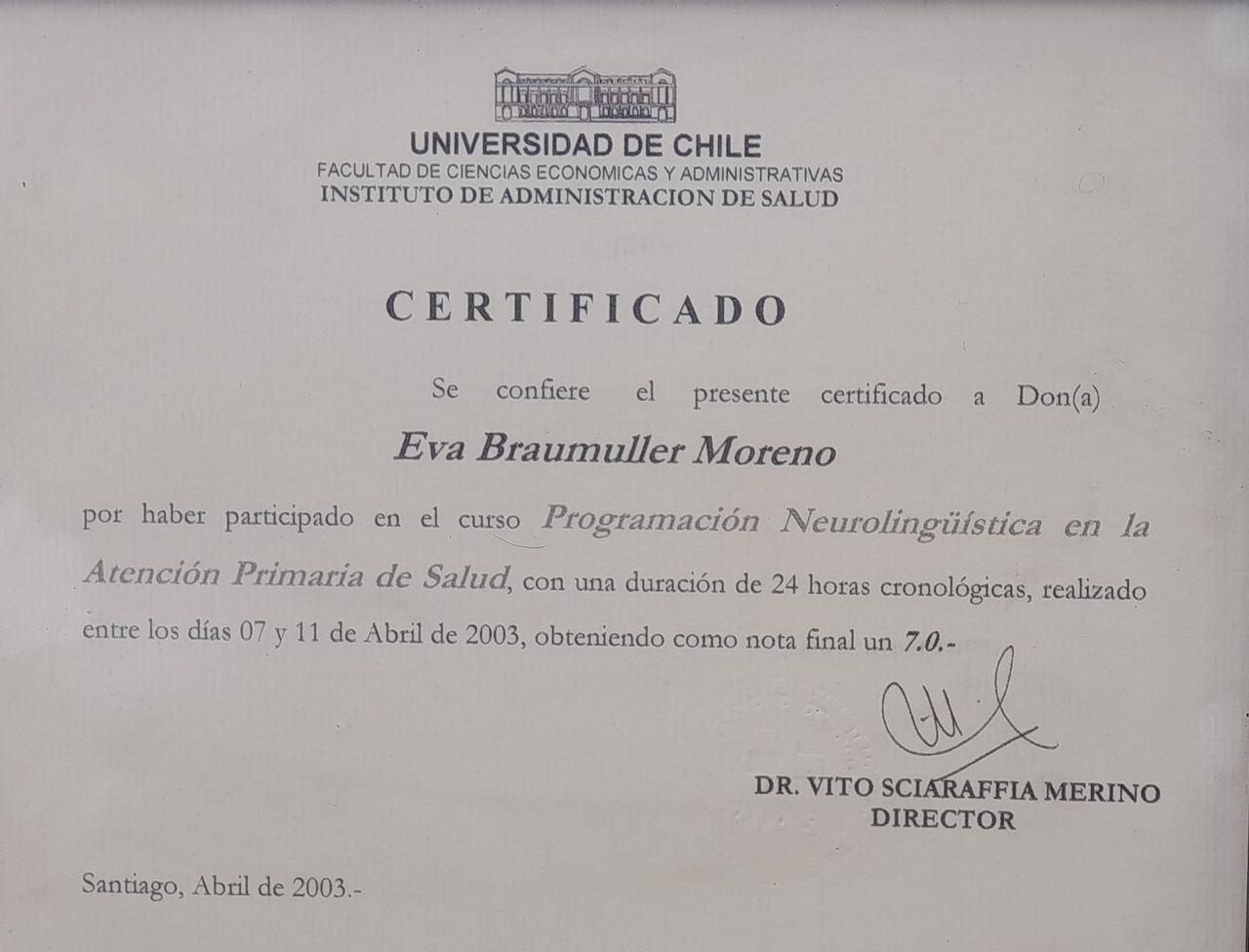 UNIVERSIDAD DE CHILE
FACULTAD DE CIENCIAS ECONOMICAS Y ADMINISTRATIVAS
INSTITUTO DE ADMINISTRACION DE SALUD

CERTIFICADO

Se confiere el presente certificado a Don(a)

Eva Braumuller Moreno

por haber participado en el curso Programación Neurolingüística en la Atención Primaria de Salud, con una duración de 24 horas cronológicas, realizado entre los días 07 y 11 de Abril de 2003, obteniendo como nota final un 7.0.-

DR. VITO SCIARAFFIA MERINO
DIRECTOR

Santiago, Abril de 2003.-